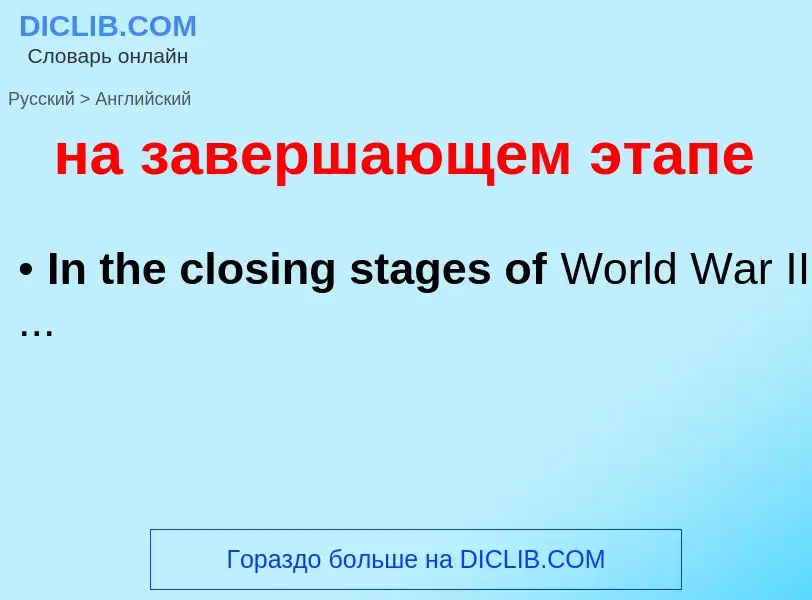 DICLIB.COM
Словарь онлайн

Русский > Английский

на завершающем этапе

• In the closing stages of World War II …

Гораздо больше на DICLIB.COM